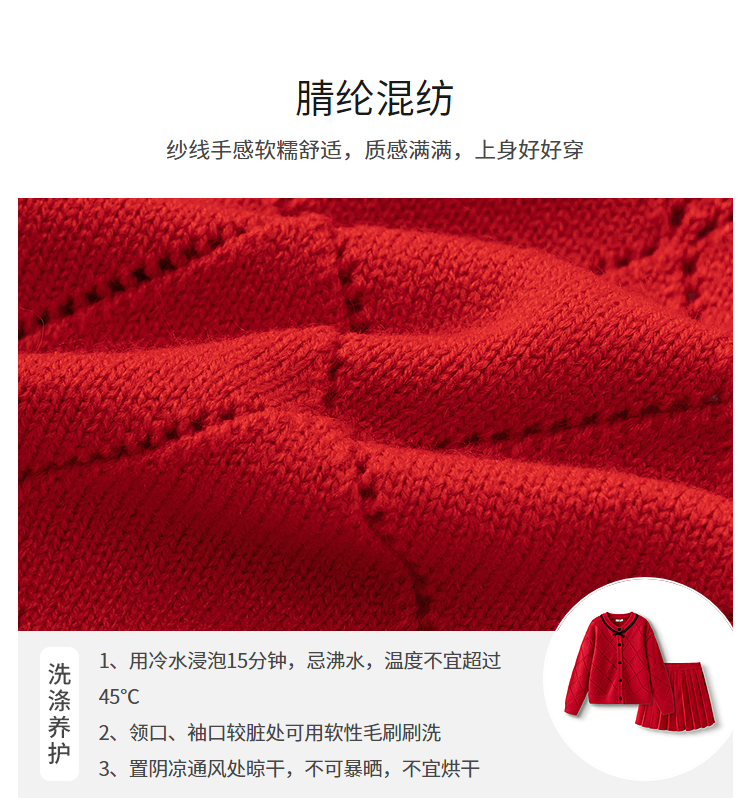 腈纶混纺

纱线手感软糯舒适，质感满满，上身好好穿

洗涤养护

1、用冷水浸泡15分钟，忌沸水，温度不宜超过45°C

2、领口、袖口较脏处可用软性毛刷刷洗

3、置阴凉通风处晾干，不可暴晒，不宜烘干